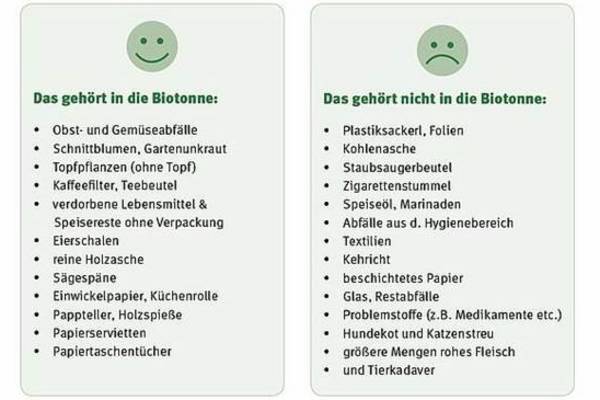 Das gehört in die Biotonne:

• Obst- und Gemüseabfälle
• Schnittblumen, Gartenunkraut
• Topfpflanzen (ohne Topf)
• Kaffeefilter, Teebeutel
• verdorbene Lebensmittel & Speisereste ohne Verpackung
• Eierschalen
• reine Holzasche
• Sägespäne
• Einwickelpapier, Küchenrolle
• Pappteller, Holzspieße
• Papierservietten
• Papiertaschentücher

Das gehört nicht in die Biotonne:

• Plastiksackerl, Folien
• Kohlenasche
• Staubsaugerbeutel
• Zigarettenstummel
• Speiseöl, Marinaden
• Abfälle aus d. Hygienebereich
• Textilien
• Kehricht
• beschichtetes Papier
• Glas, Restabfälle
• Problemstoffe (z.B. Medikamente etc.)
• Hundekot und Katzenstreu
• größere Mengen rohes Fleisch
• und Tierkadaver